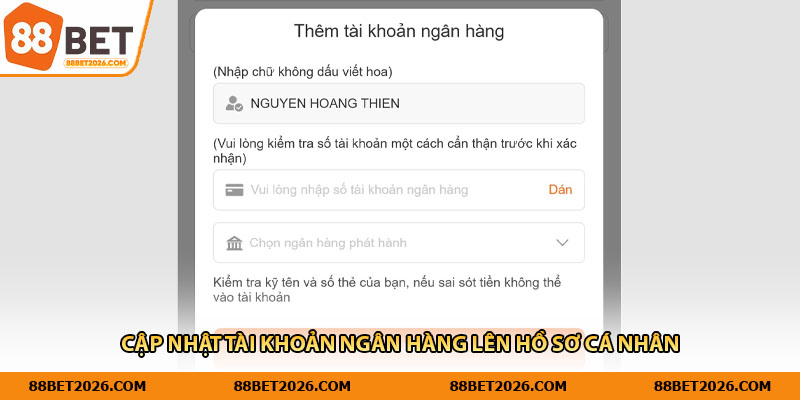 88BET
88BET2026.COM

Thêm tài khoản ngân hàng

(Nhập chữ không dấu viết hoa)

NGUYEN HOANG THIEN

(Vui lòng kiểm tra số tài khoản một cách cẩn thận trước khi xác nhận)

Vui lòng nhập số tài khoản ngân hàng

Dán

Chọn ngân hàng phát hành

Kiểm tra kỹ tên và số thẻ của bạn, nếu sai sót tiền không thể vào tài khoản

CẬP NHẬT TÀI KHOẢN NGÂN HÀNG LÊN HỒ SƠ CÁ NHÂN

88BET2026.COM 88BET2026.COM 88BET2026.COM 88BET2026.COM